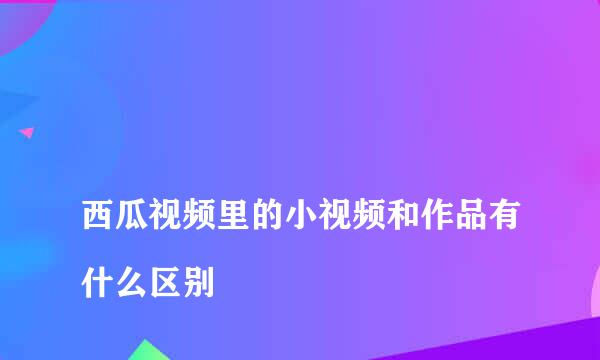 西瓜视频里的小视频和作品有什么区别